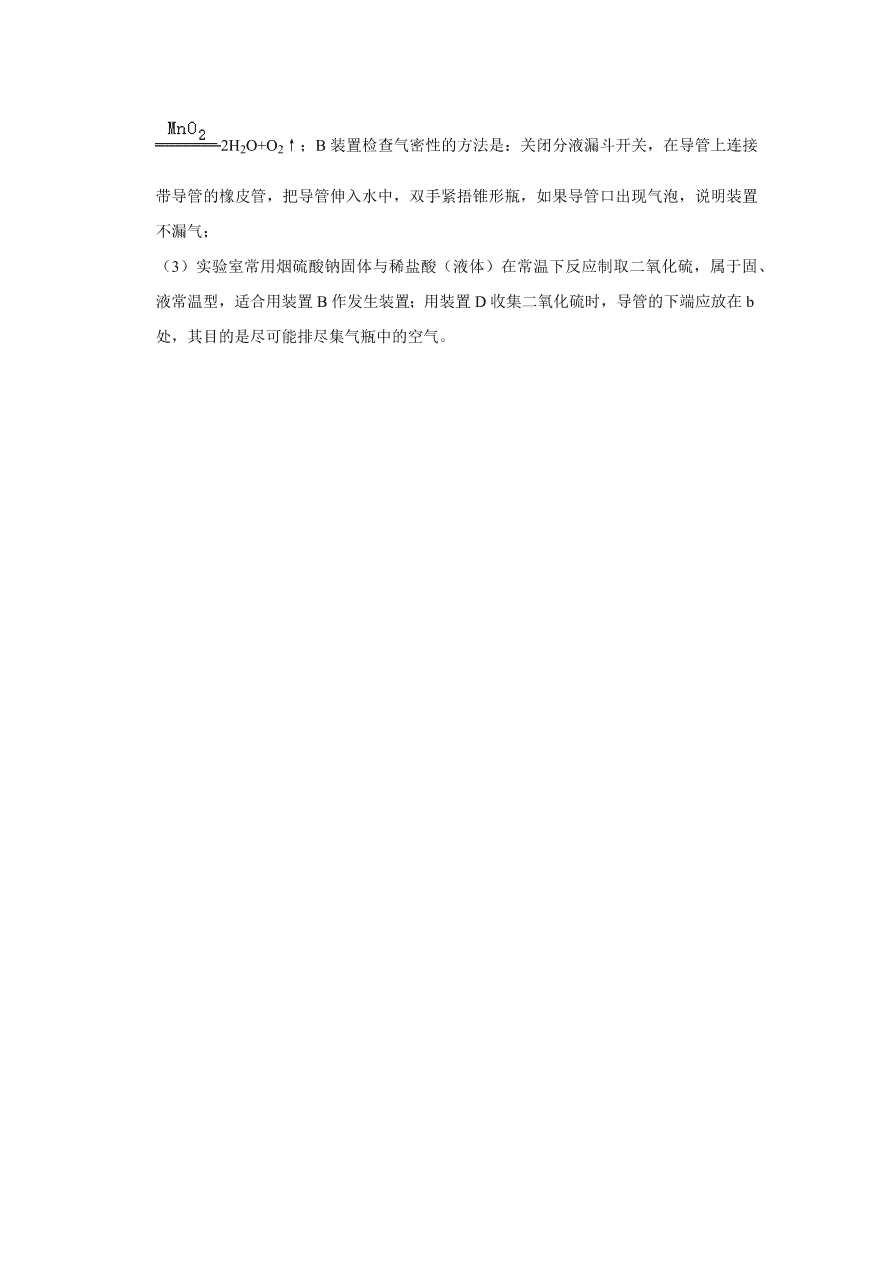 $\xlongequal{MnO_2}2H_2O+O_2\uparrow$；B 装置检查气密性的方法是：关闭分液漏斗开关，在导管上连接带导管的橡皮管，把导管伸入水中，双手紧捂锥形瓶，如果导管口出现气泡，说明装置不漏气；

（3）实验室常用烟硫酸钠固体与稀盐酸（液体）在常温下反应制取二氧化硫，属于固、液常温型，适合用装置 B 作发生装置；用装置 D 收集二氧化硫时，导管的下端应放在 b 处，其目的是尽可能排尽集气瓶中的空气。